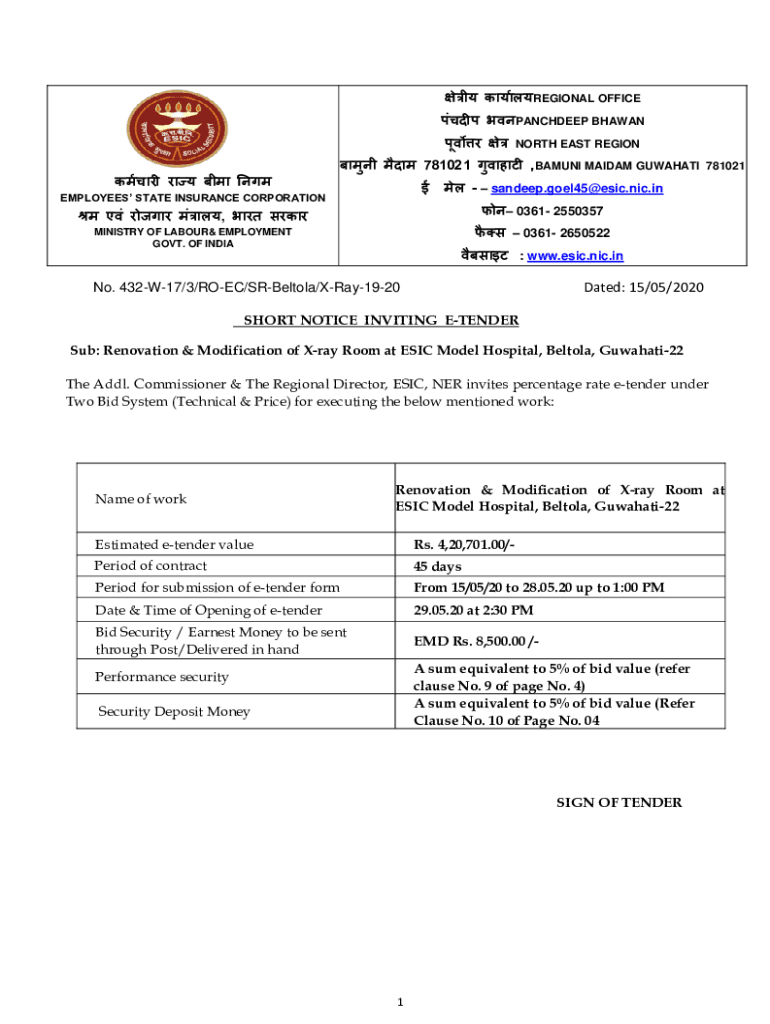 कर्मचारी राज्य बीमा निगम
EMPLOYEES' STATE INSURANCE CORPORATION
श्रम एवं रोजगार मंत्रालय, भारत सरकार
MINISTRY OF LABOUR& EMPLOYMENT
GOVT. OF INDIA

क्षेत्रीय कार्यालयREGIONAL OFFICE
पंचदीप भवनPANCHDEEP BHAWAN
पूर्वोत्तर क्षेत्र NORTH EAST REGION
बामुनी मैदाम 781021 गुवाहाटी ,BAMUNI MAIDAM GUWAHATI 781021
ई मेल - – sandeep.goel45@esic.nic.in
फोन– 0361- 2550357
फैक्स – 0361- 2650522
वैबसाइट : www.esic.nic.in

No. 432-W-17/3/RO-EC/SR-Beltola/X-Ray-19-20 Dated: 15/05/2020

SHORT NOTICE INVITING E-TENDER

Sub: Renovation & Modification of X-ray Room at ESIC Model Hospital, Beltola, Guwahati-22

The Addl. Commissioner & The Regional Director, ESIC, NER invites percentage rate e-tender under Two Bid System (Technical & Price) for executing the below mentioned work:

| Name of work | Renovation & Modification of X-ray Room at ESIC Model Hospital, Beltola, Guwahati-22 |
|---|---|
| Estimated e-tender value | Rs. 4,20,701.00/- |
| Period of contract | 45 days |
| Period for submission of e-tender form | From 15/05/20 to 28.05.20 up to 1:00 PM |
| Date & Time of Opening of e-tender | 29.05.20 at 2:30 PM |
| Bid Security / Earnest Money to be sent through Post/Delivered in hand | EMD Rs. 8,500.00 /- |
| Performance security | A sum equivalent to 5% of bid value (refer clause No. 9 of page No. 4) |
| Security Deposit Money | A sum equivalent to 5% of bid value (Refer Clause No. 10 of Page No. 04 |

SIGN OF TENDER

1